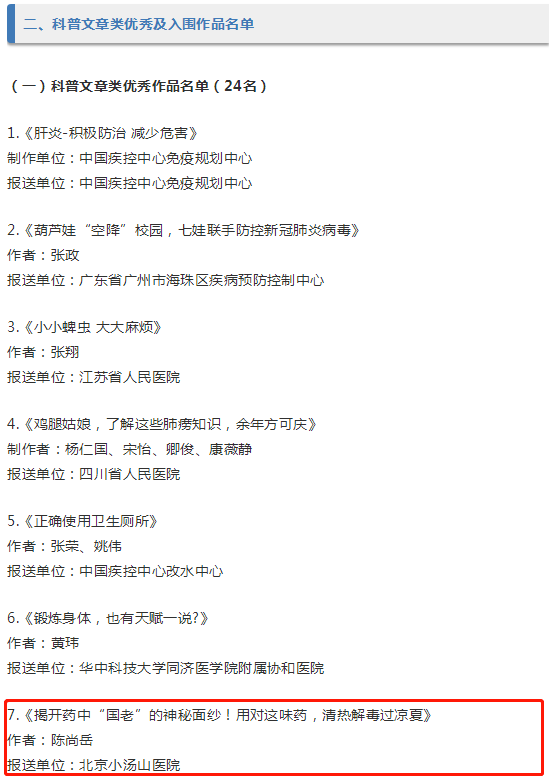 二、科普文章类优秀及入围作品名单

（一）科普文章类优秀作品名单（24名）

1.《肝炎-积极防治 减少危害》
制作单位：中国疾控中心免疫规划中心
报送单位：中国疾控中心免疫规划中心

2.《葫芦娃“空降”校园，七娃联手防控新冠肺炎病毒》
作者：张政
报送单位：广东省广州市海珠区疾病预防控制中心

3.《小小蜱虫 大大麻烦》
作者：张翔
报送单位：江苏省人民医院

4.《鸡腿姑娘，了解这些肺痨知识，余年方可庆》
制作者：杨仁国、宋怡、卿俊、康薇静
报送单位：四川省人民医院

5.《正确使用卫生厕所》
作者：张荣、姚伟
报送单位：中国疾控中心改水中心

6.《锻炼身体，也有天赋一说？》
作者：黄玮
报送单位：华中科技大学同济医学院附属协和医院

7.《揭开药中“国老”的神秘面纱！用对这味药，清热解毒过凉夏》
作者：陈尚岳
报送单位：北京小汤山医院